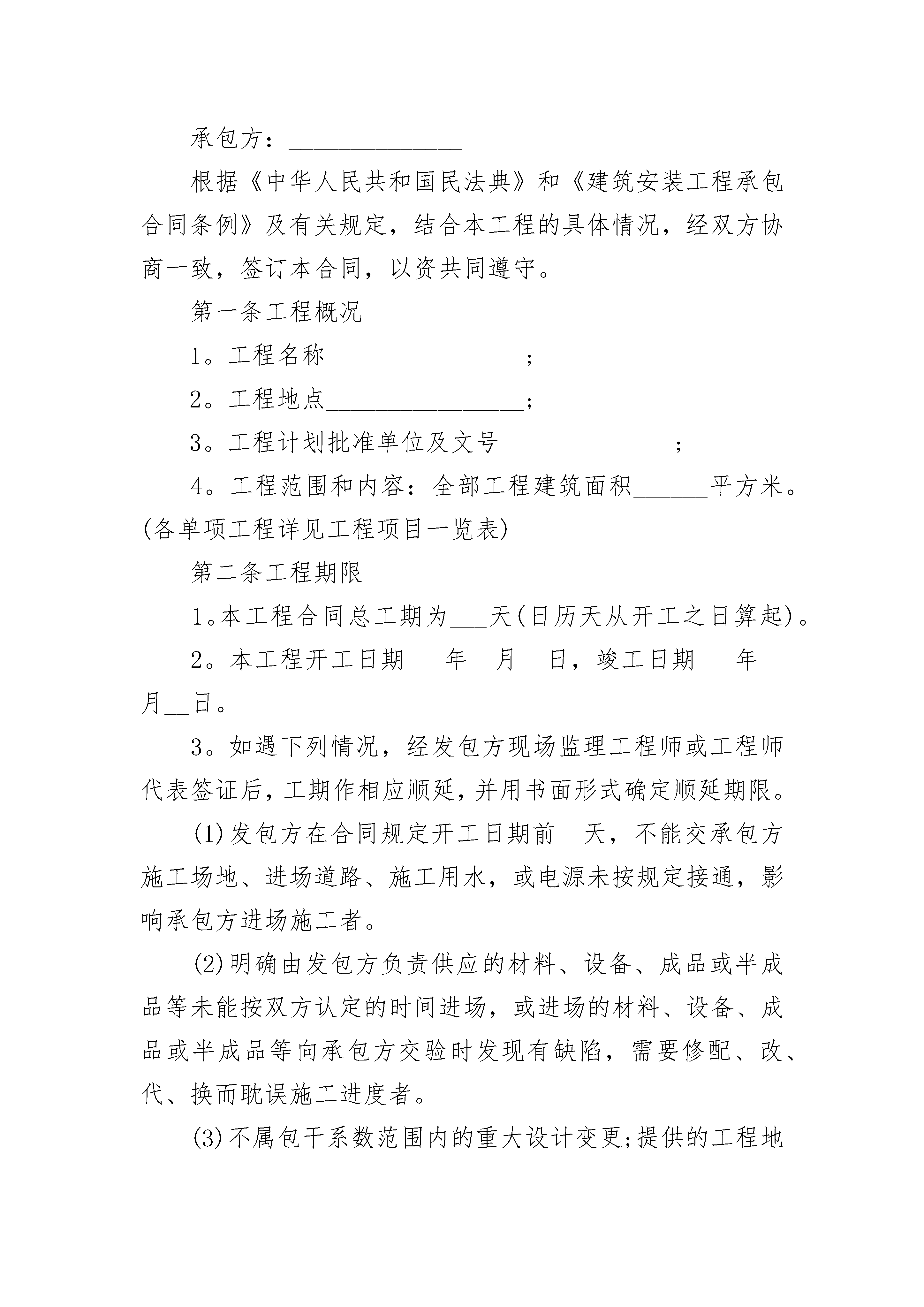 承包方：______________

根据《中华人民共和国民法典》和《建筑安装工程承包合同条例》及有关规定，结合本工程的具体情况，经双方协商一致，签订本合同，以资共同遵守。

第一条工程概况

1。工程名称________________;

2。工程地点________________;

3。工程计划批准单位及文号______________;

4。工程范围和内容：全部工程建筑面积______平方米。(各单项工程详见工程项目一览表)

第二条工程期限

1。本工程合同总工期为___天(日历天从开工之日算起)。

2。本工程开工日期___年__月__日，竣工日期___年__月__日。

3。如遇下列情况，经发包方现场监理工程师或工程师代表签证后，工期作相应顺延，并用书面形式确定顺延期限。

(1)发包方在合同规定开工日期前__天，不能交承包方施工场地、进场道路、施工用水，或电源未按规定接通，影响承包方进场施工者。

(2)明确由发包方负责供应的材料、设备、成品或半成品等未能按双方认定的时间进场，或进场的材料、设备、成品或半成品等向承包方交验时发现有缺陷，需要修配、改、代、换而耽误施工进度者。

(3)不属包干系数范围内的重大设计变更;提供的工程地